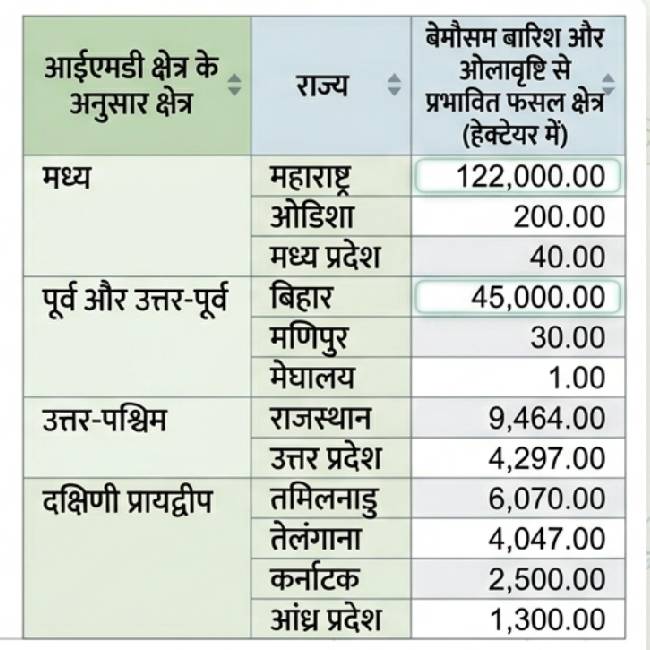 | आईएमडी क्षेत्र के अनुसार क्षेत्र | राज्य | बेमौसम बारिश और ओलावृष्टि से प्रभावित फसल क्षेत्र (हेक्टेयर में) |
|---|---|---|
| मध्य | महाराष्ट्र | 122,000.00 |
| | ओडिशा | 200.00 |
| | मध्य प्रदेश | 40.00 |
| पूर्व और उत्तर-पूर्व | बिहार | 45,000.00 |
| | मणिपुर | 30.00 |
| | मेघालय | 1.00 |
| उत्तर-पश्चिम | राजस्थान | 9,464.00 |
| | उत्तर प्रदेश | 4,297.00 |
| दक्षिणी प्रायद्वीप | तमिलनाडु | 6,070.00 |
| | तेलंगाना | 4,047.00 |
| | कर्नाटक | 2,500.00 |
| | आंध्र प्रदेश | 1,300.00 |